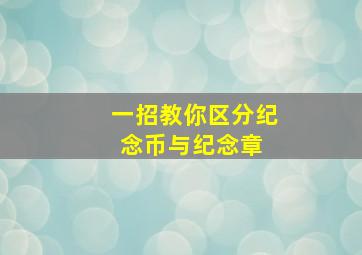 一招教你区分纪念币与纪念章